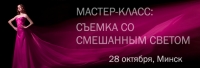 МАСТЕР-КЛАСС:
СЪЕМКА СО СМЕШАННЫМ СВЕТОМ

28 октября, Минск